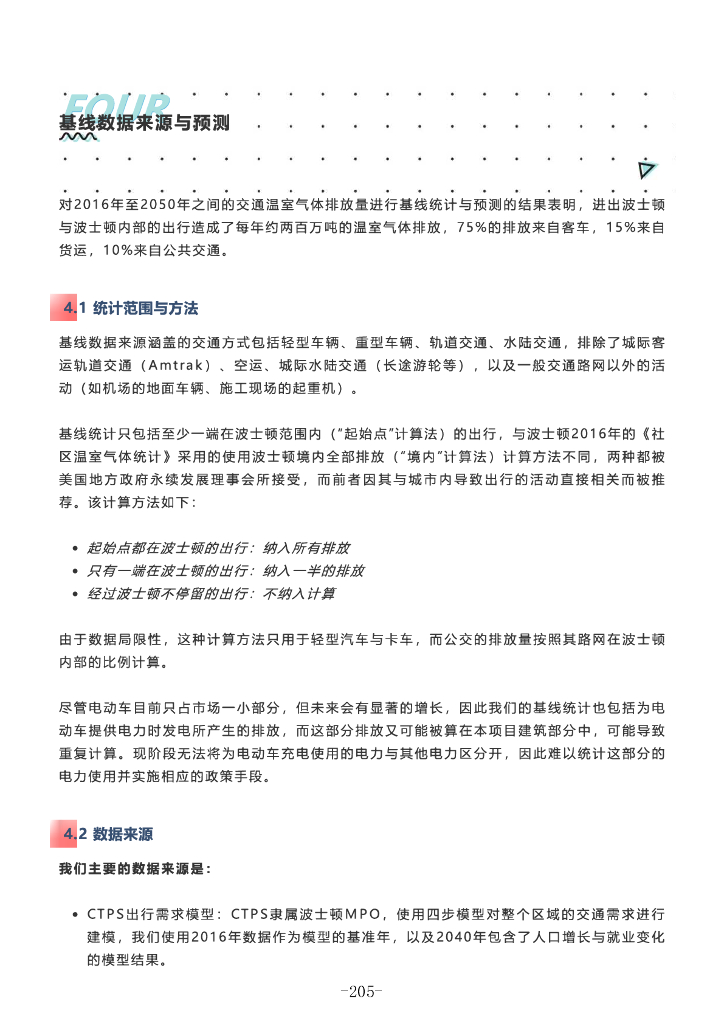 FOUR

基线数据来源与预测

对2016年至2050年之间的交通温室气体排放量进行基线统计与预测的结果表明，进出波士顿与波士顿内部的出行造成了每年约两百万吨的温室气体排放，75%的排放来自客车，15%来自货运，10%来自公共交通。

4.1 统计范围与方法

基线数据来源涵盖的交通方式包括轻型车辆、重型车辆、轨道交通、水陆交通，排除了城际客运轨道交通（Amtrak）、空运、城际水陆交通（长途游轮等），以及一般交通路网以外的活动（如机场的地面车辆、施工现场的起重机）。

基线统计只包括至少一端在波士顿范围内（“起始点”计算法）的出行，与波士顿2016年的《社区温室气体统计》采用的使用波士顿境内全部排放（“境内”计算法）计算方法不同，两种都被美国地方政府永续发展理事会所接受，而前者因其与城市内导致出行的活动直接相关而被推荐。该计算方法如下：

• 起始点都在波士顿的出行：纳入所有排放
• 只有一端在波士顿的出行：纳入一半的排放
• 经过波士顿不停留的出行：不纳入计算

由于数据局限性，这种计算方法只用于轻型汽车与卡车，而公交的排放量按照其路网在波士顿内部的比例计算。

尽管电动车目前只占市场一小部分，但未来会有显著的增长，因此我们的基线统计也包括为电动车提供电力时发电所产生的排放，而这部分排放又可能被算在本项目建筑部分中，可能导致重复计算。现阶段无法将为电动车充电使用的电力与其他电力区分开，因此难以统计这部分的电力使用并实施相应的政策手段。

4.2 数据来源

我们主要的数据来源是：

• CTPS出行需求模型：CTPS隶属波士顿MPO，使用四步模型对整个区域的交通需求进行建模，我们使用2016年数据作为模型的基准年，以及2040年包含了人口增长与就业变化的模型结果。

-205-